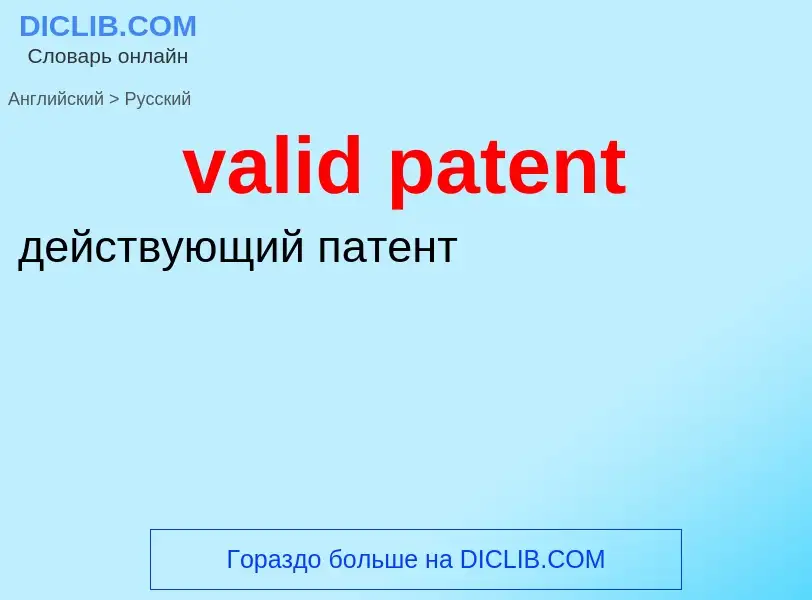 DICLIB.COM
Словарь онлайн

Английский > Русский

valid patent

действующий патент

Гораздо больше на DICLIB.COM